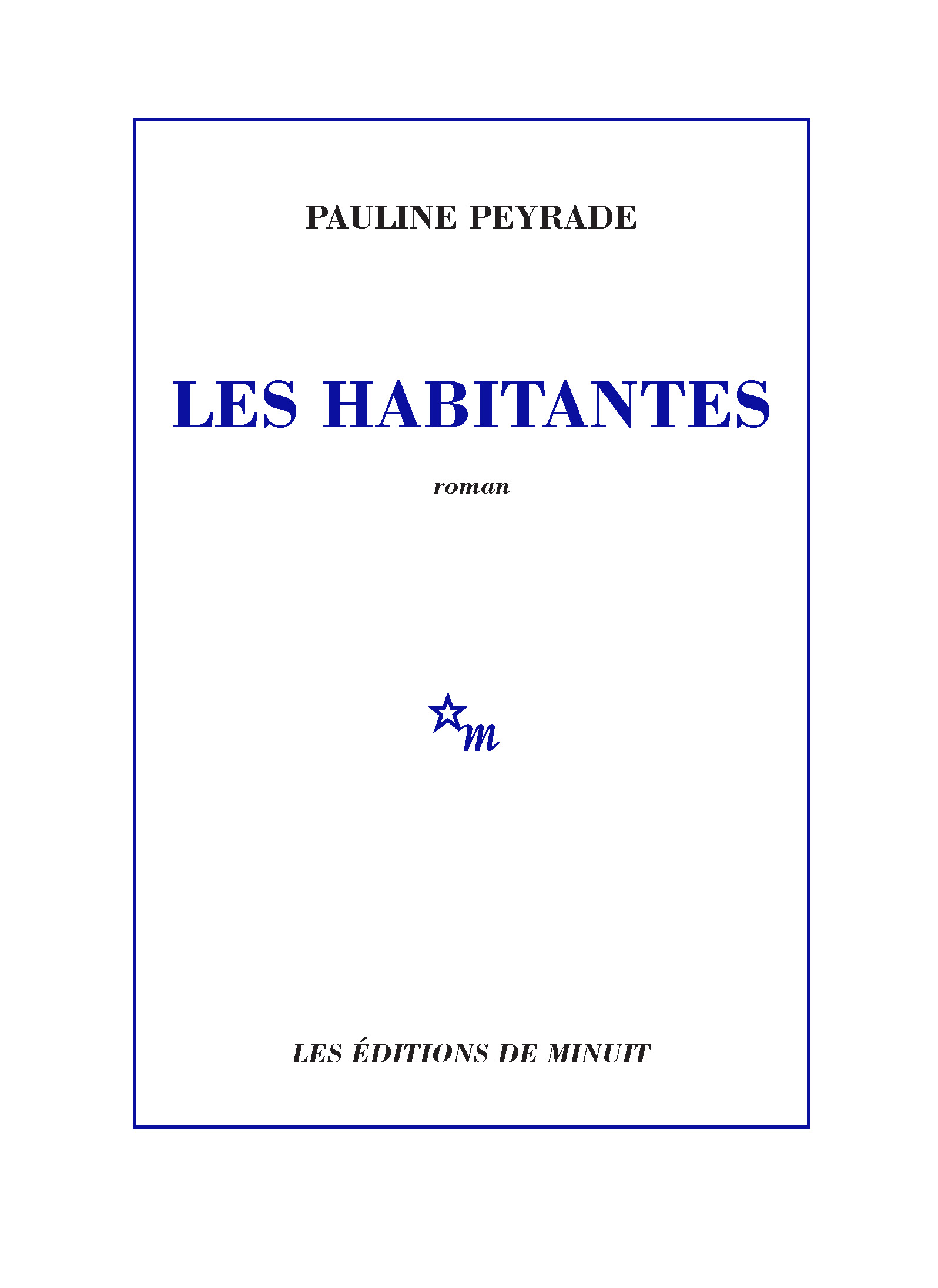 PAULINE PEYRADE

LES HABITANTES

roman

m

LES ÉDITIONS DE MINUIT